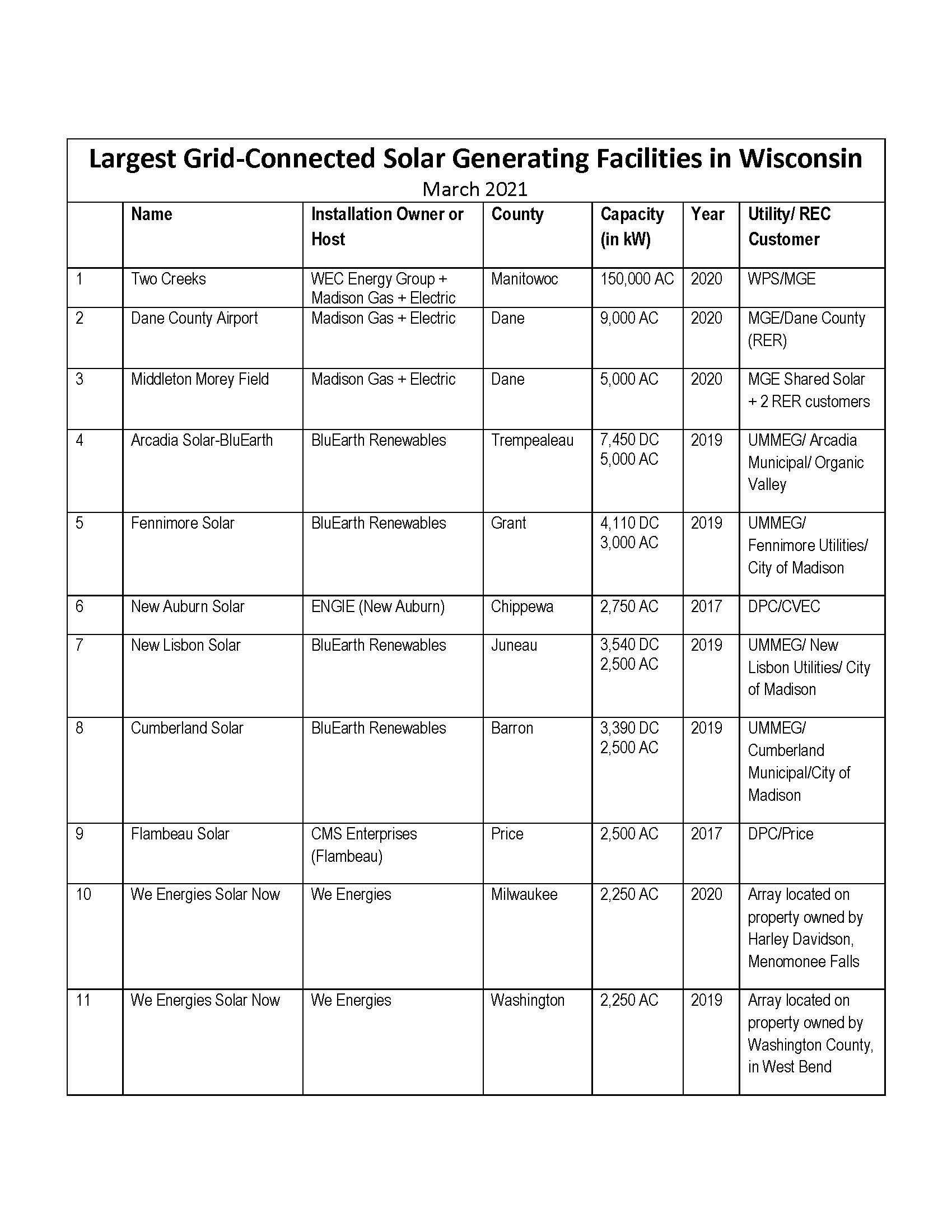 Largest Grid-Connected Solar Generating Facilities in Wisconsin

March 2021

|  | Name | Installation Owner or Host | County | Capacity (in kW) | Year | Utility/ REC Customer |
|---|---|---|---|---|---|---|
| 1 | Two Creeks | WEC Energy Group + Madison Gas + Electric | Manitowoc | 150,000 AC | 2020 | WPS/MGE |
| 2 | Dane County Airport | Madison Gas + Electric | Dane | 9,000 AC | 2020 | MGE/Dane County (RER) |
| 3 | Middleton Morey Field | Madison Gas + Electric | Dane | 5,000 AC | 2020 | MGE Shared Solar + 2 RER customers |
| 4 | Arcadia Solar-BluEarth | BluEarth Renewables | Trempealeau | 7,450 DC 5,000 AC | 2019 | UMMEG/ Arcadia Municipal/ Organic Valley |
| 5 | Fennimore Solar | BluEarth Renewables | Grant | 4,110 DC 3,000 AC | 2019 | UMMEG/ Fennimore Utilities/ City of Madison |
| 6 | New Auburn Solar | ENGIE (New Auburn) | Chippewa | 2,750 AC | 2017 | DPC/CVEC |
| 7 | New Lisbon Solar | BluEarth Renewables | Juneau | 3,540 DC 2,500 AC | 2019 | UMMEG/ New Lisbon Utilities/ City of Madison |
| 8 | Cumberland Solar | BluEarth Renewables | Barron | 3,390 DC 2,500 AC | 2019 | UMMEG/ Cumberland Municipal/City of Madison |
| 9 | Flambeau Solar | CMS Enterprises (Flambeau) | Price | 2,500 AC | 2017 | DPC/Price |
| 10 | We Energies Solar Now | We Energies | Milwaukee | 2,250 AC | 2020 | Array located on property owned by Harley Davidson, Menomonee Falls |
| 11 | We Energies Solar Now | We Energies | Washington | 2,250 AC | 2019 | Array located on property owned by Washington County, in West Bend |